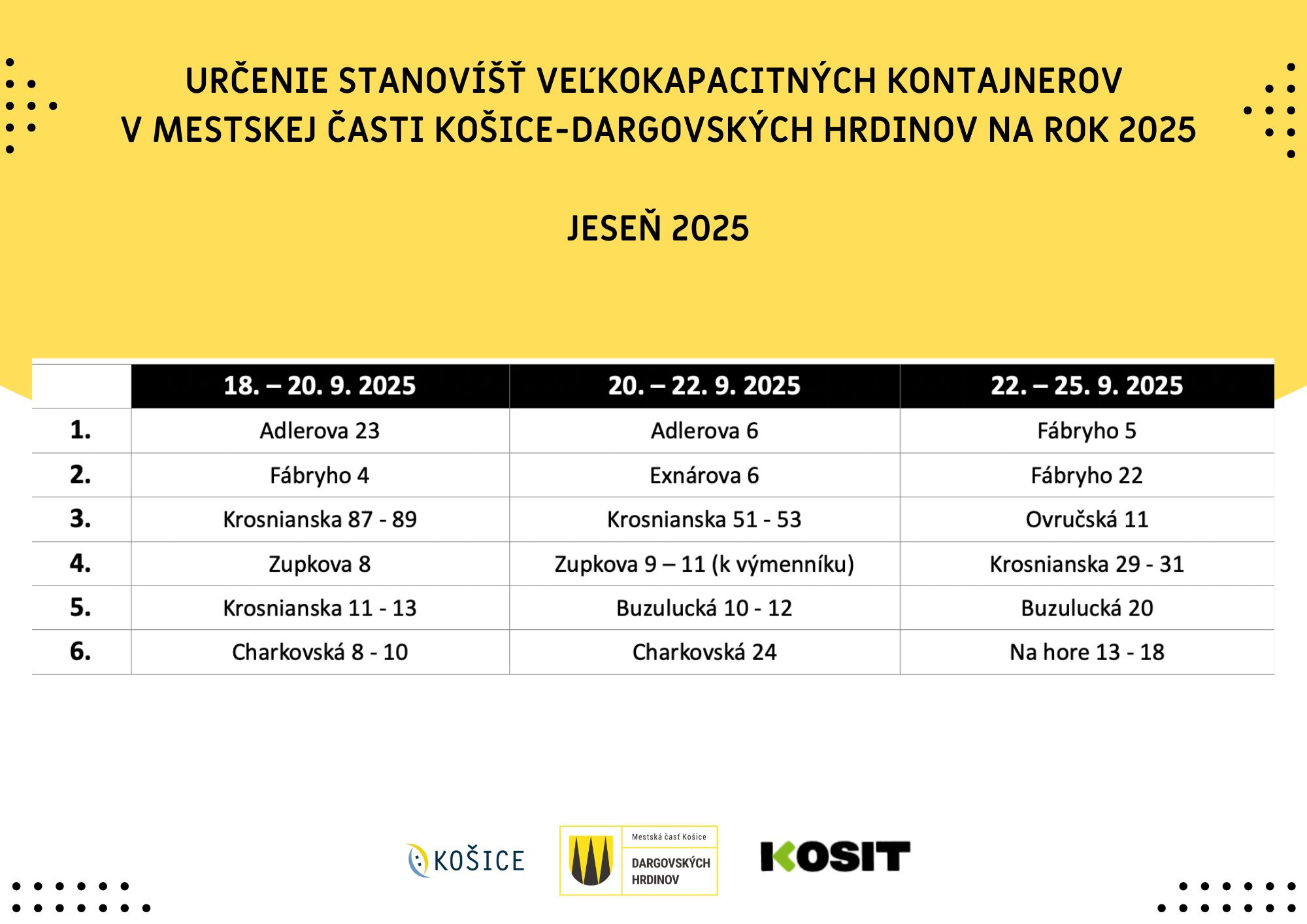 URČENIE STANOVÍŠŤ VEĽKOKAPACITNÝCH KONTAJNEROV
V MESTSKEJ ČASTI KOŠICE-DARGOVSKÝCH HRDINOV NA ROK 2025

JESEŇ 2025

| | 18. – 20. 9. 2025 | 20. – 22. 9. 2025 | 22. – 25. 9. 2025 |
|---|---|---|---|
| 1. | Adlerova 23 | Adlerova 6 | Fábryho 5 |
| 2. | Fábryho 4 | Exnárova 6 | Fábryho 22 |
| 3. | Krosnianska 87 - 89 | Krosnianska 51 - 53 | Ovručská 11 |
| 4. | Zupkova 8 | Zupkova 9 – 11 (k výmenníku) | Krosnianska 29 - 31 |
| 5. | Krosnianska 11 - 13 | Buzulucká 10 - 12 | Buzulucká 20 |
| 6. | Charkovská 8 - 10 | Charkovská 24 | Na hore 13 - 18 |

KOŠICE

Mestská časť Košice
DARGOVSKÝCH HRDINOV

KOSIT